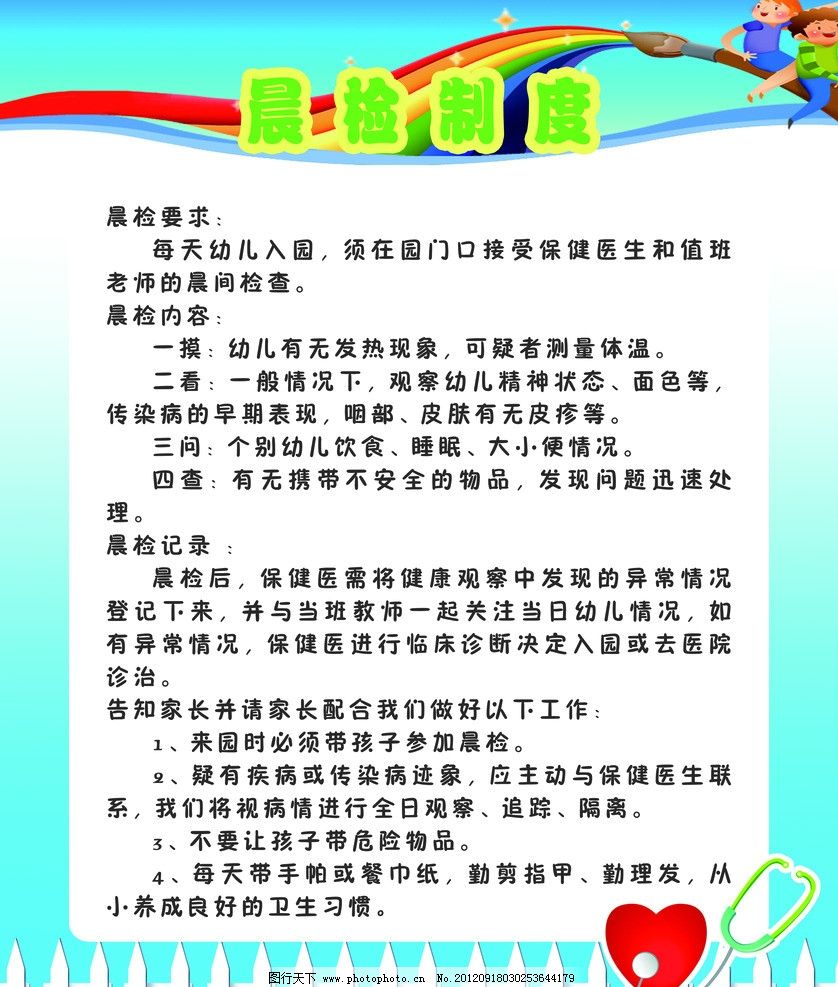 晨检制度

晨检要求：

每天幼儿入园，须在园门口接受保健医生和值班老师的晨间检查。

晨检内容：

一摸：幼儿有无发热现象，可疑者测量体温。

二看：一般情况下，观察幼儿精神状态、面色等，传染病的早期表现，咽部、皮肤有无皮疹等。

三问：个别幼儿饮食、睡眠、大小便情况。

四查：有无携带不安全的物品，发现问题迅速处理。

晨检记录：

晨检后，保健医需将健康观察中发现的异常情况登记下来，并与当班教师一起关注当日幼儿情况，如有异常情况，保健医进行临床诊断决定入园或去医院诊治。

告知家长并请家长配合我们做好以下工作：

1、来园时必须带孩子参加晨检。

2、疑有疾病或传染病迹象，应主动与保健医生联系，我们将视病情进行全日观察、追踪、隔离。

3、不要让孩子带危险物品。

4、每天带手帕或餐巾纸，勤剪指甲、勤理发，从小养成良好的卫生习惯。

图行天下 www.photophoto.cn No.20120918030253644179